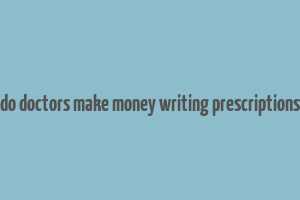 do doctors make money writing prescriptions